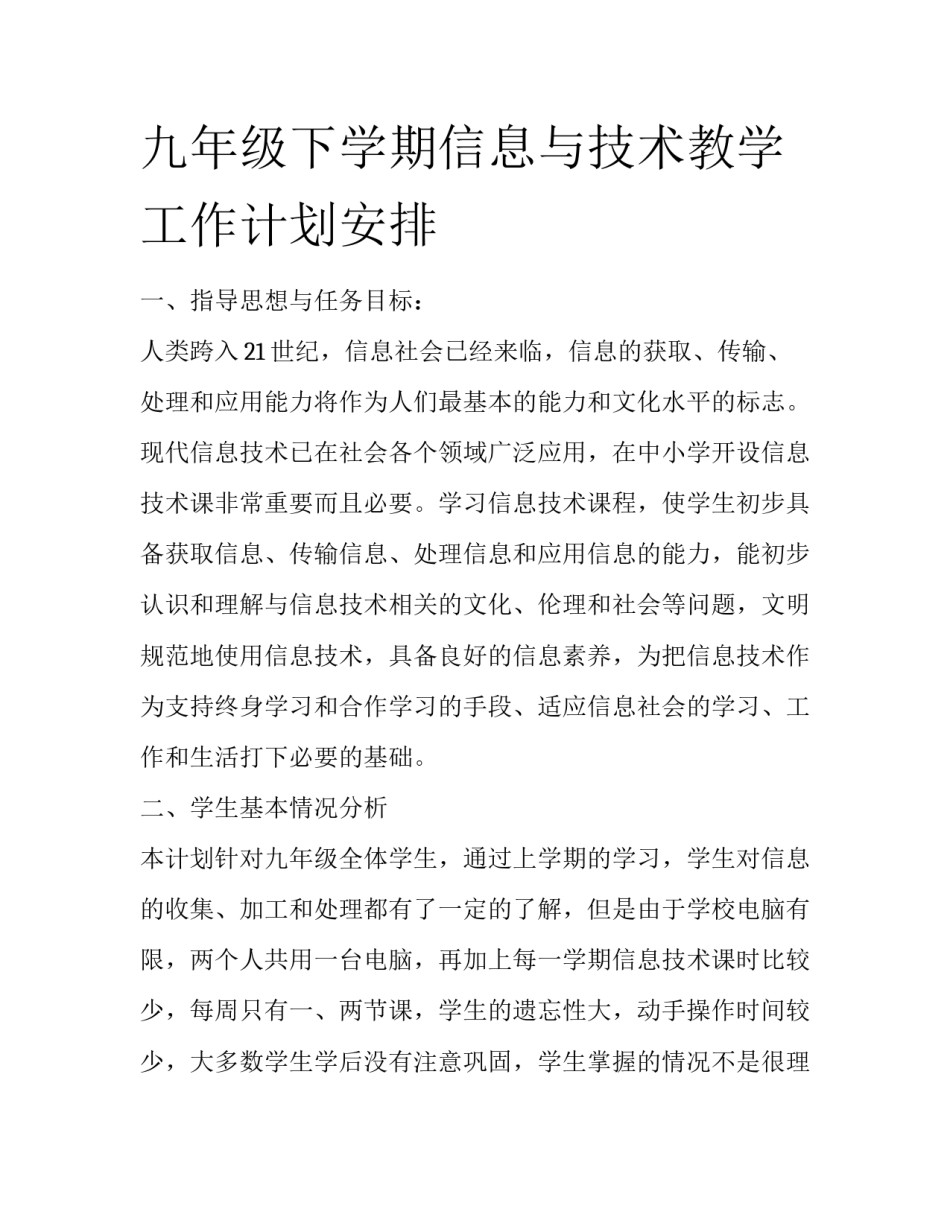 九年级下学期信息与技术教学工作计划安排

一、指导思想与任务目标：

人类跨入21世纪，信息社会已经来临，信息的获取、传输、处理和应用能力将作为人们最基本的能力和文化水平的标志。现代信息技术已在社会各个领域广泛应用，在中小学开设信息技术课非常重要而且必要。学习信息技术课程，使学生初步具备获取信息、传输信息、处理信息和应用信息的能力，能初步认识和理解与信息技术相关的文化、伦理和社会等问题，文明规范地使用信息技术，具备良好的信息素养，为把信息技术作为支持终身学习和合作学习的手段、适应信息社会的学习、工作和生活打下必要的基础。

二、学生基本情况分析

本计划针对九年级全体学生，通过上学期的学习，学生对信息的收集、加工和处理都有了一定的了解，但是由于学校电脑有限，两个人共用一台电脑，再加上每一学期信息技术课时比较少，每周只有一、两节课，学生的遗忘性大，动手操作时间较少，大多数学生学后没有注意巩固，学生掌握的情况不是很理